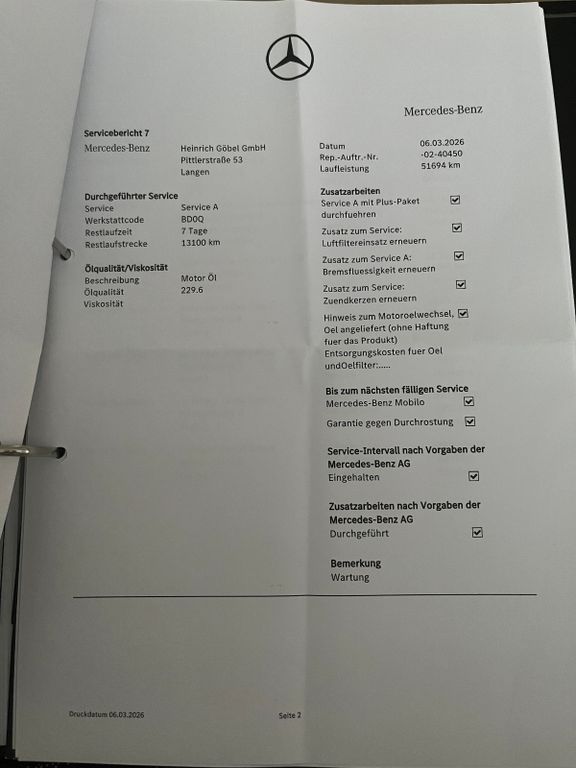 Mercedes-Benz

Servicebericht 7
Mercedes-Benz
Heinrich Göbel GmbH
Pittlerstraße 53
Langen

Durchgeführter Service
Service Service A
Werkstattcode BD0Q
Restlaufzeit 7 Tage
Restlaufstrecke 13100 km

Ölqualität/Viskosität
Beschreibung Motor Öl
Ölqualität 229.6
Viskosität

Datum 06.03.2026
Rep.-Auftr.-Nr. -02-40450
Laufleistung 51694 km

Zusatzarbeiten
Service A mit Plus-Paket durchfuehren ☑

Zusatz zum Service: Luftfiltereinsatz erneuern ☑

Zusatz zum Service A: Bremsfluessigkeit erneuern ☑

Zusatz zum Service: Zuendkerzen erneuern ☑

Hinweis zum Motoroelwechsel, Oel angeliefert (ohne Haftung fuer das Produkt) Entsorgungskosten fuer Oel undOelfilter:..... ☑

Bis zum nächsten fälligen Service
Mercedes-Benz Mobilo ☑
Garantie gegen Durchrostung ☑

Service-Intervall nach Vorgaben der Mercedes-Benz AG
Eingehalten ☑

Zusatzarbeiten nach Vorgaben der Mercedes-Benz AG
Durchgeführt ☑

Bemerkung
Wartung

Druckdatum 06.03.2026
Seite 2